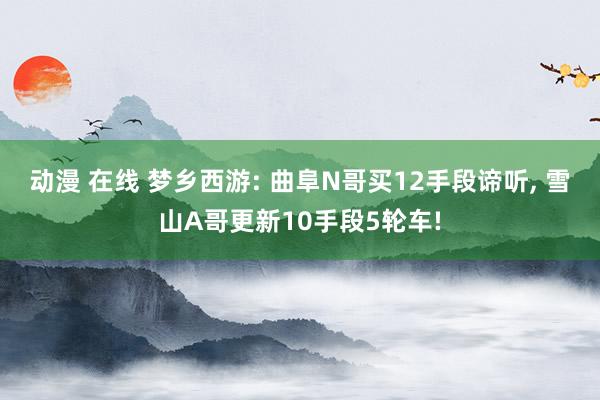 动漫 在线 梦乡西游: 曲阜N哥买12手段谛听, 雪山A哥更新10手段5轮车!